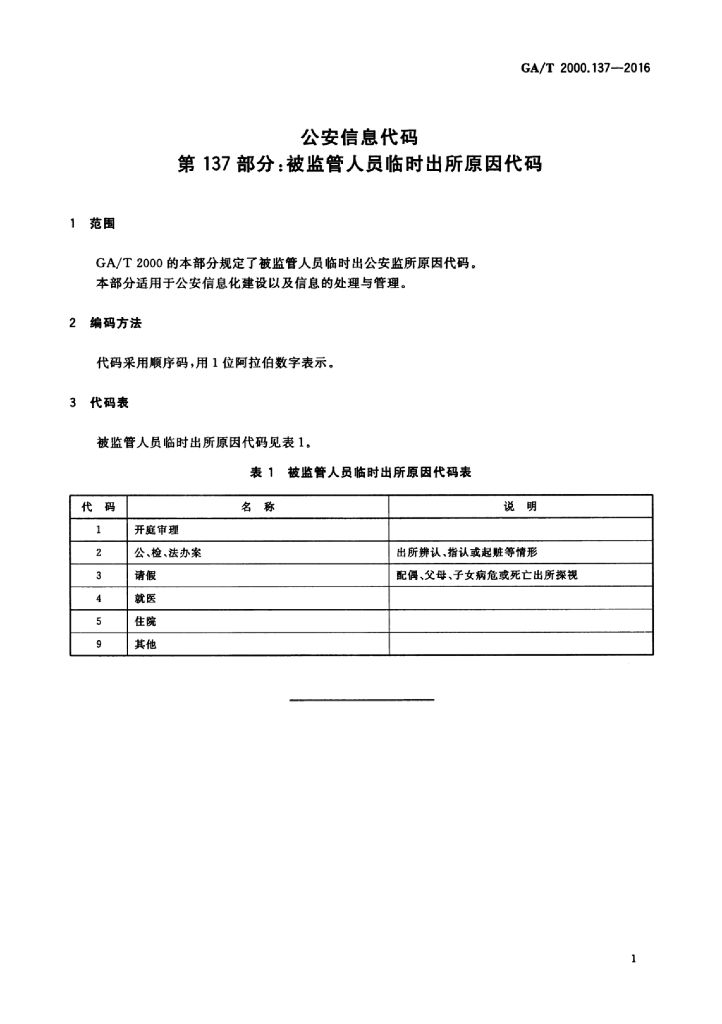 GA/T 2000.137—2016

公安信息代码
第 137 部分：被监管人员临时出所原因代码

1 范围

GA/T 2000 的本部分规定了被监管人员临时出公安监所原因代码。
本部分适用于公安信息化建设以及信息的处理与管理。

2 编码方法

代码采用顺序码，用 1 位阿拉伯数字表示。

3 代码表

被监管人员临时出所原因代码见表 1。

表 1 被监管人员临时出所原因代码表

| 代 码 | 名 称 | 说 明 |
|---|---|---|
| 1 | 开庭审理 | |
| 2 | 公、检、法办案 | 出所辨认、指认或起赃等情形 |
| 3 | 请假 | 配偶、父母、子女病危或死亡出所探视 |
| 4 | 就医 | |
| 5 | 住院 | |
| 9 | 其他 | |

1